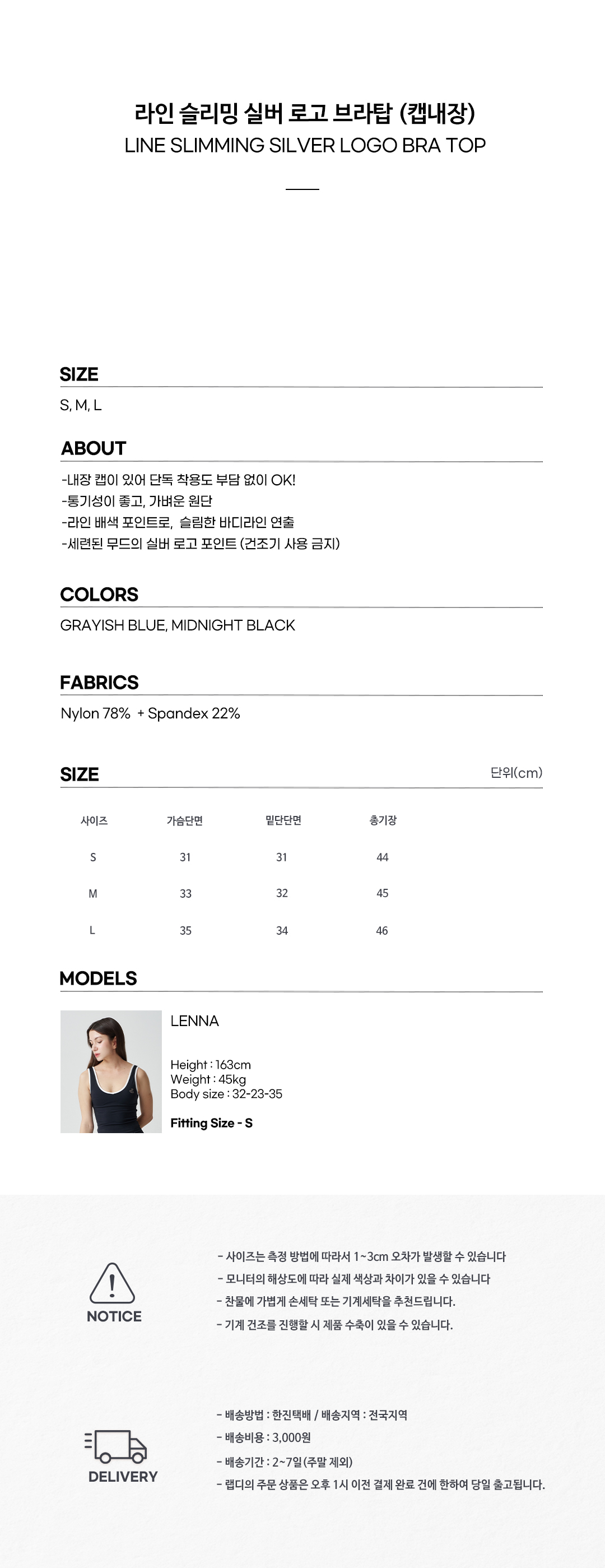 라인 슬리밍 실버 로고 브라탑 (캡내장)
LINE SLIMMING SILVER LOGO BRA TOP

SIZE
S, M, L

ABOUT
-내장 캡이 있어 단독 착용도 부담 없이 OK!
-통기성이 좋고, 가벼운 원단
-라인 배색 포인트로, 슬림한 바디라인 연출
-세련된 무드의 실버 로고 포인트 (건조기 사용 금지)

COLORS
GRAYISH BLUE, MIDNIGHT BLACK

FABRICS
Nylon 78% + Spandex 22%

SIZE
단위(cm)

| 사이즈 | 가슴단면 | 밑단단면 | 총기장 |
|---|---|---|---|
| S | 31 | 31 | 44 |
| M | 33 | 32 | 45 |
| L | 35 | 34 | 46 |

MODELS
LENNA

Height : 163cm
Weight : 45kg
Body size : 32-23-35

Fitting Size - S

NOTICE
- 사이즈는 측정 방법에 따라서 1~3cm 오차가 발생할 수 있습니다
- 모니터의 해상도에 따라 실제 색상과 차이가 있을 수 있습니다
- 찬물에 가볍게 손세탁 또는 기계세탁을 추천드립니다.
- 기계 건조를 진행할 시 제품 수축이 있을 수 있습니다.

DELIVERY
- 배송방법 : 한진택배 / 배송지역 : 전국지역
- 배송비용 : 3,000원
- 배송기간 : 2~7일 (주말 제외)
- 랩디의 주문 상품은 오후 1시 이전 결제 완료 건에 한하여 당일 출고됩니다.